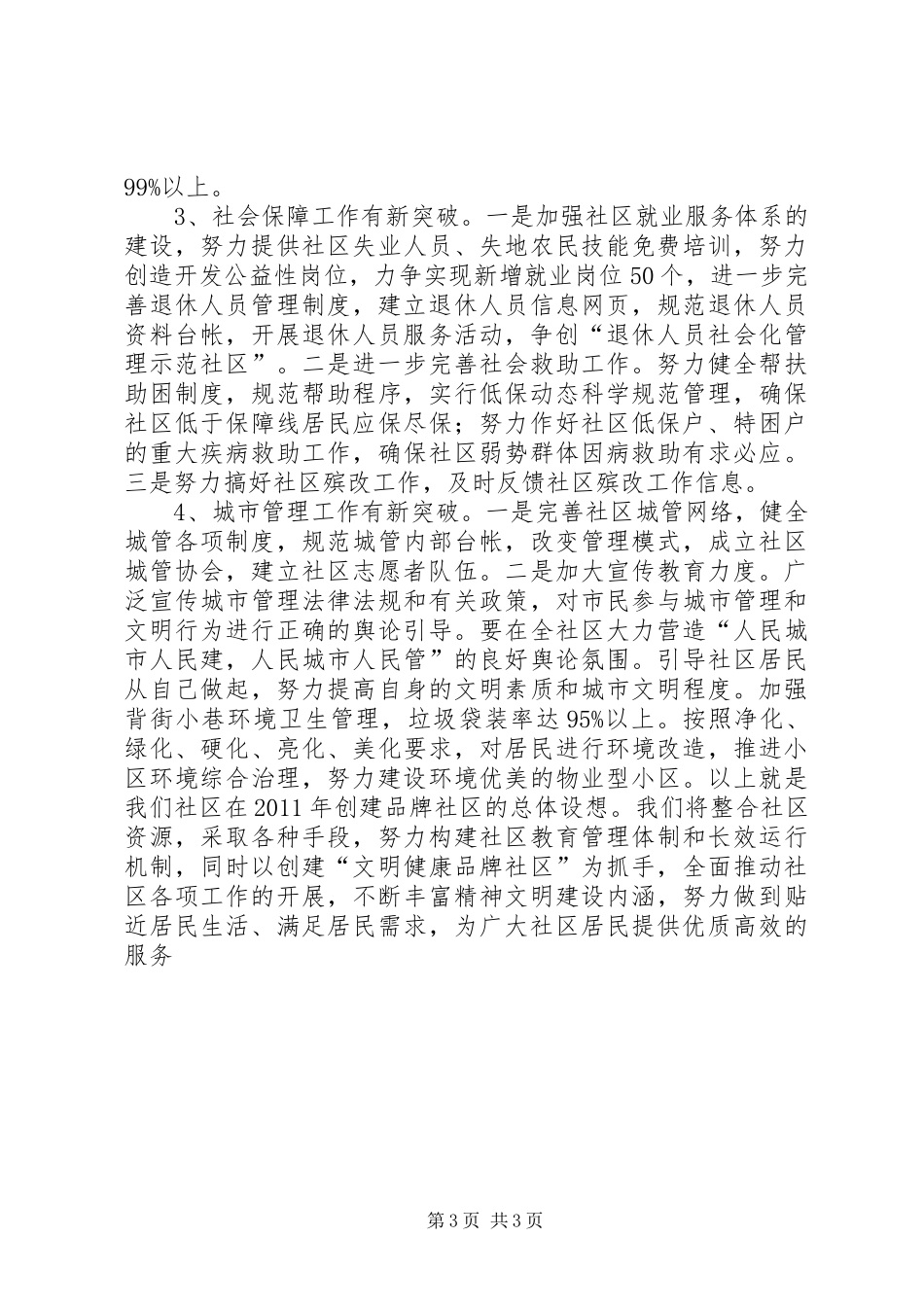 99%以上。

3、社会保障工作有新突破。一是加强社区就业服务体系的建设，努力提供社区失业人员、失地农民技能免费培训，努力创造开发公益性岗位，力争实现新增就业岗位50个，进一步完善退休人员管理制度，建立退休人员信息网页，规范退休人员资料台帐，开展退休人员服务活动，争创“退休人员社会化管理示范社区”。二是进一步完善社会救助工作。努力健全帮扶助困制度，规范帮助程序，实行低保动态科学规范管理，确保社区低于保障线居民应保尽保；努力作好社区低保户、特困户的重大疾病救助工作，确保社区弱势群体因病救助有求必应。三是努力搞好社区殡改工作，及时反馈社区殡改工作信息。

4、城市管理工作有新突破。一是完善社区城管网络，健全城管各项制度，规范城管内部台帐，改变管理模式，成立社区城管协会，建立社区志愿者队伍。二是加大宣传教育力度。广泛宣传城市管理法律法规和有关政策，对市民参与城市管理和文明行为进行正确的舆论引导。要在全社区大力营造“人民城市人民建，人民城市人民管”的良好舆论氛围。引导社区居民从自己做起，努力提高自身的文明素质和城市文明程度。加强背街小巷环境卫生管理，垃圾袋装率达95%以上。按照净化、绿化、硬化、亮化、美化要求，对居民进行环境改造，推进小区环境综合治理，努力建设环境优美的物业型小区。以上就是我们社区在2011年创建品牌社区的总体设想。我们将整合社区资源，采取各种手段，努力构建社区教育管理体制和长效运行机制，同时以创建“文明健康品牌社区”为抓手，全面推动社区各项工作的开展，不断丰富精神文明建设内涵，努力做到贴近居民生活、满足居民需求，为广大社区居民提供优质高效的服务

第3页 共3页